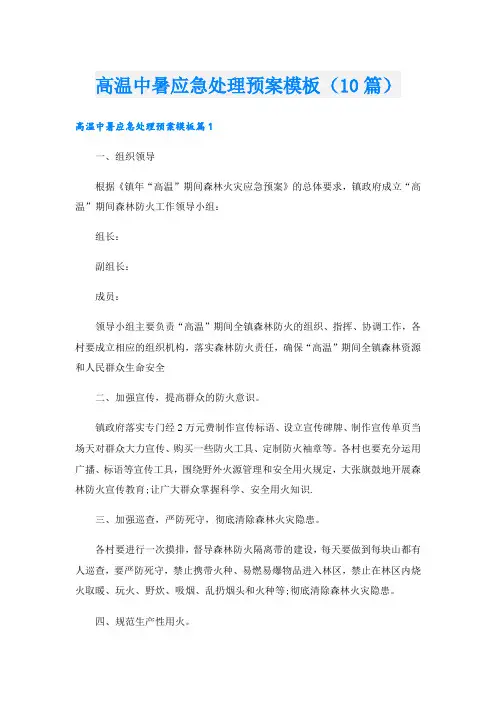 高温中暑应急处理预案模板（10篇）

高温中暑应急处理预案模板篇1

一、组织领导

根据《镇年“高温”期间森林火灾应急预案》的总体要求，镇政府成立“高温”期间森林防火工作领导小组：

组长：

副组长：

成员：

领导小组主要负责“高温”期间全镇森林防火的组织、指挥、协调工作，各村要成立相应的组织机构，落实森林防火责任，确保“高温”期间全镇森林资源和人民群众生命安全

二、加强宣传，提高群众的防火意识。

镇政府落实专门经2万元费制作宣传标语、设立宣传碑牌、制作宣传单页当场天对群众大力宣传、购买一些防火工具、定制防火袖章等。各村也要充分运用广播、标语等宣传工具，围绕野外火源管理和安全用火规定，大张旗鼓地开展森林防火宣传教育;让广大群众掌握科学、安全用火知识.

三、加强巡查，严防死守，彻底清除森林火灾隐患。

各村要进行一次摸排，督导森林防火隔离带的建设，每天要做到每块山都有人巡查，要严防死守，禁止携带火种、易燃易爆物品进入林区，禁止在林区内烧火取暖、玩火、野炊、吸烟、乱扔烟头和火种等;彻底清除森林火灾隐患。

四、规范生产性用火。